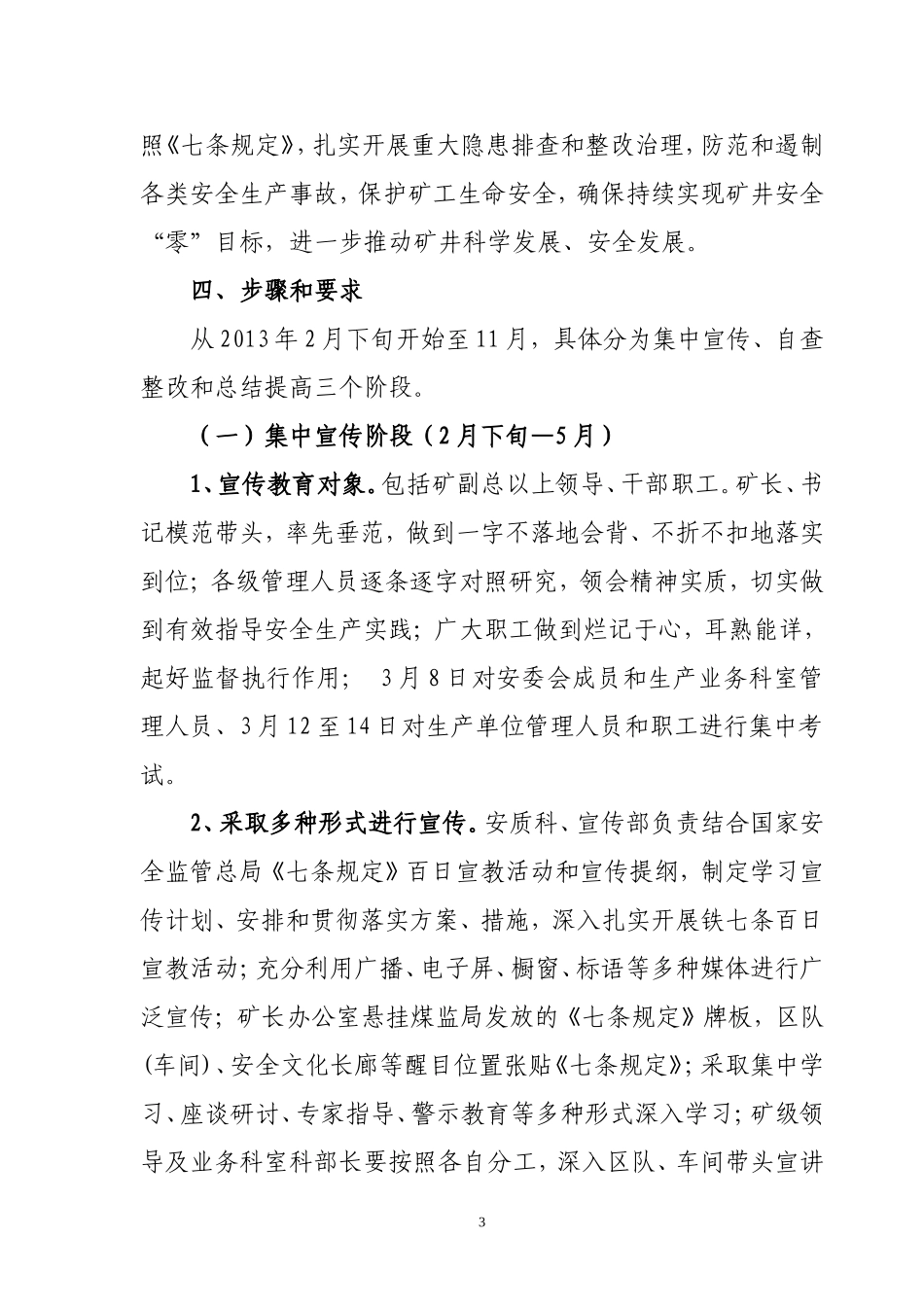 照《七条规定》，扎实开展重大隐患排查和整改治理，防范和遏制各类安全生产事故，保护矿工生命安全，确保持续实现矿井安全“零”目标，进一步推动矿井科学发展、安全发展。

四、步骤和要求

从2013年2月下旬开始至11月，具体分为集中宣传、自查整改和总结提高三个阶段。

（一）集中宣传阶段（2月下旬—5月）

1、宣传教育对象。包括矿副总以上领导、干部职工。矿长、书记模范带头，率先垂范，做到一字不落地会背、不折不扣地落实到位；各级管理人员逐条逐字对照研究，领会精神实质，切实做到有效指导安全生产实践；广大职工做到烂记于心，耳熟能详，起好监督执行作用； 3月8日对安委会成员和生产业务科室管理人员、3月12至14日对生产单位管理人员和职工进行集中考试。

2、采取多种形式进行宣传。安质科、宣传部负责结合国家安全监管总局《七条规定》百日宣教活动和宣传提纲，制定学习宣传计划、安排和贯彻落实方案、措施，深入扎实开展铁七条百日宣教活动；充分利用广播、电子屏、橱窗、标语等多种媒体进行广泛宣传；矿长办公室悬挂煤监局发放的《七条规定》牌板，区队(车间)、安全文化长廊等醒目位置张贴《七条规定》；采取集中学习、座谈研讨、专家指导、警示教育等多种形式深入学习；矿级领导及业务科室科部长要按照各自分工，深入区队、车间带头宣讲

3